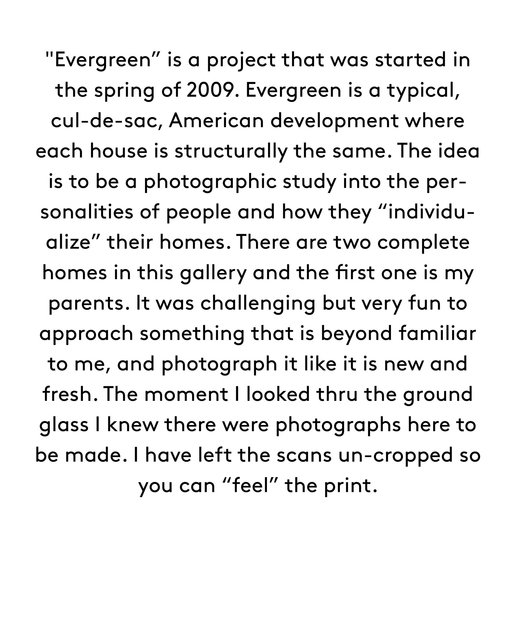 "Evergreen” is a project that was started in the spring of 2009. Evergreen is a typical, cul-de-sac, American development where each house is structurally the same. The idea is to be a photographic study into the personalities of people and how they “individualize” their homes. There are two complete homes in this gallery and the first one is my parents. It was challenging but very fun to approach something that is beyond familiar to me, and photograph it like it is new and fresh. The moment I looked thru the ground glass I knew there were photographs here to be made. I have left the scans un-cropped so you can “feel” the print.